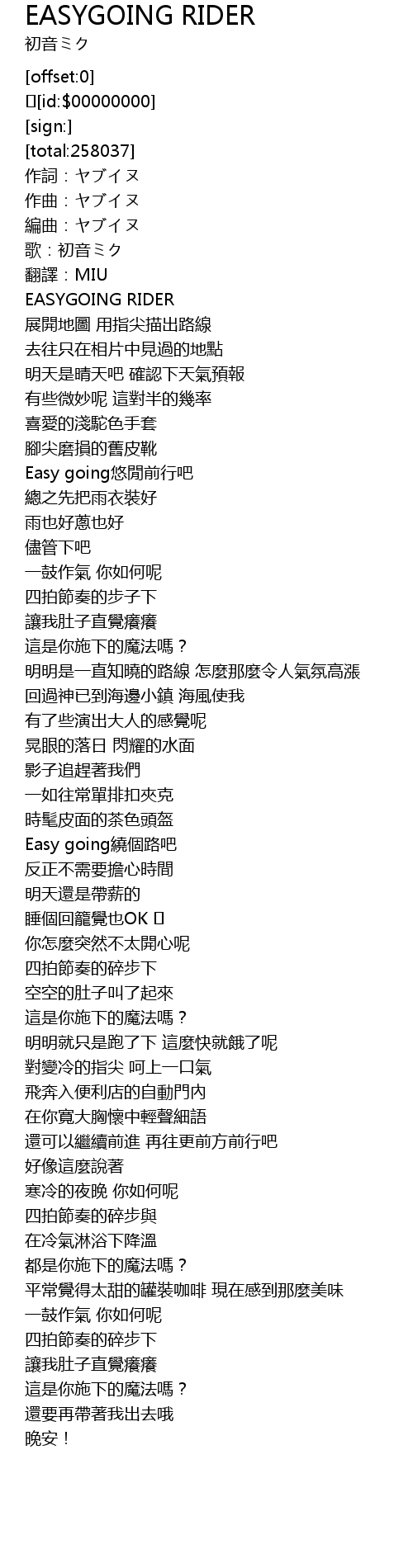 EASYGOING RIDER
初音ミク

[offset:0]
[id:$00000000]
[sign:]
[total:258037]
作詞：ヤブイヌ
作曲：ヤブイヌ
編曲：ヤブイヌ
歌：初音ミク
翻譯：MIU
EASYGOING RIDER
展開地圖 用指尖描出路線
去往只在相片中見過的地點
明天是晴天吧 確認下天氣預報
有些微妙呢 這對半的幾率
喜愛的淺駝色手套
腳尖磨損的舊皮靴
Easy going悠閒前行吧
總之先把雨衣裝好
雨也好蔥也好
儘管下吧
一鼓作氣 你如何呢
四拍節奏的步子下
讓我肚子直覺癢癢
這是你施下的魔法嗎？
明明是一直知曉的路線 怎麼那麼令人氣氛高漲
回過神已到海邊小鎮 海風使我
有了些演出大人的感覺呢
晃眼的落日 閃耀的水面
影子追趕著我們
一如往常單排扣夾克
時髦皮面的茶色頭盔
Easy going繞個路吧
反正不需要擔心時間
明天還是帶薪的
睡個回籠覺也OK
你怎麼突然不太開心呢
四拍節奏的碎步下
空空的肚子叫了起來
這是你施下的魔法嗎？
明明就只是跑了下 這麼快就餓了呢
對變冷的指尖 呵上一口氣
飛奔入便利店的自動門內
在你寬大胸懷中輕聲細語
還可以繼續前進 再往更前方前行吧
好像這麼說著
寒冷的夜晚 你如何呢
四拍節奏的碎步與
在冷氣淋浴下降溫
都是你施下的魔法嗎？
平常覺得太甜的罐裝咖啡 現在感到那麼美味
一鼓作氣 你如何呢
四拍節奏的碎步下
讓我肚子直覺癢癢
這是你施下的魔法嗎？
還要再帶著我出去哦
晚安！